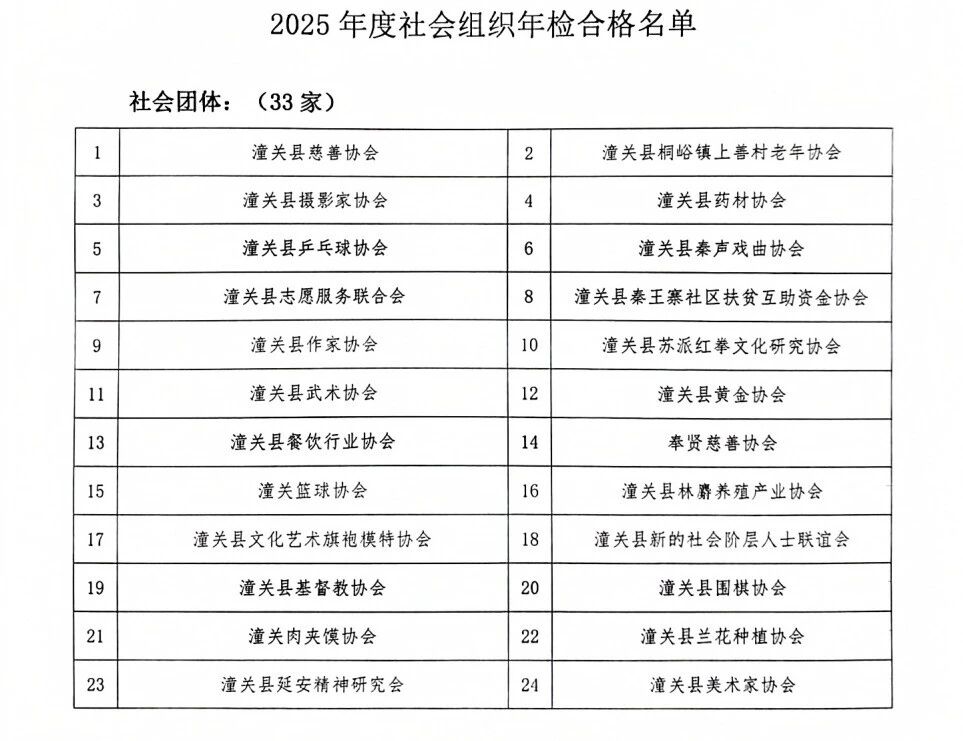 2025 年度社会组织年检合格名单

社会团体：（33 家）

| 1 | 潼关县慈善协会 | 2 | 潼关县桐峪镇上善村老年协会 |
|---|---|---|---|
| 3 | 潼关县摄影家协会 | 4 | 潼关县药材协会 |
| 5 | 潼关县乒乓球协会 | 6 | 潼关县秦声戏曲协会 |
| 7 | 潼关县志愿服务联合会 | 8 | 潼关县秦王寨社区扶贫互助资金协会 |
| 9 | 潼关县作家协会 | 10 | 潼关县苏派红拳文化研究协会 |
| 11 | 潼关县武术协会 | 12 | 潼关县黄金协会 |
| 13 | 潼关县餐饮行业协会 | 14 | 奉贤慈善协会 |
| 15 | 潼关篮球协会 | 16 | 潼关县林麝养殖产业协会 |
| 17 | 潼关县文化艺术旗袍模特协会 | 18 | 潼关县新的社会阶层人士联谊会 |
| 19 | 潼关县基督教协会 | 20 | 潼关县围棋协会 |
| 21 | 潼关肉夹馍协会 | 22 | 潼关县兰花种植协会 |
| 23 | 潼关县延安精神研究会 | 24 | 潼关县美术家协会 |